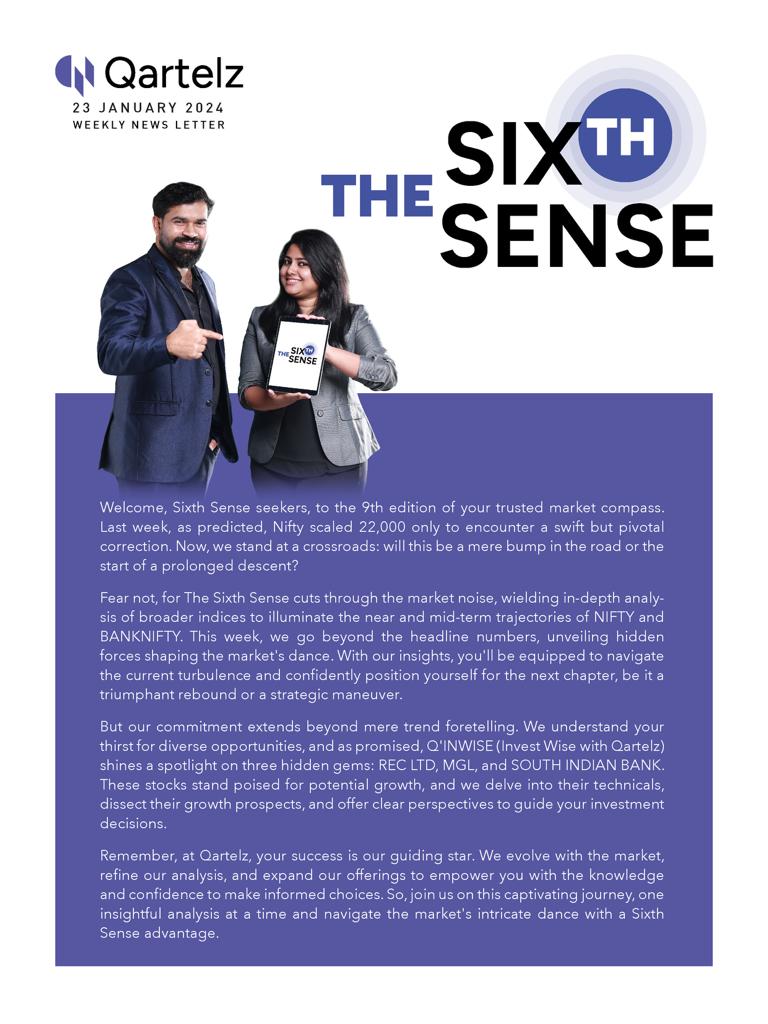 Qartelz
23 JANUARY 2024
WEEKLY NEWS LETTER

THE SIXTH SENSE

THE SIXTH SENSE

Welcome, Sixth Sense seekers, to the 9th edition of your trusted market compass. Last week, as predicted, Nifty scaled 22,000 only to encounter a swift but pivotal correction. Now, we stand at a crossroads: will this be a mere bump in the road or the start of a prolonged descent?

Fear not, for The Sixth Sense cuts through the market noise, wielding in-depth analysis of broader indices to illuminate the near and mid-term trajectories of NIFTY and BANKNIFTY. This week, we go beyond the headline numbers, unveiling hidden forces shaping the market's dance. With our insights, you'll be equipped to navigate the current turbulence and confidently position yourself for the next chapter, be it a triumphant rebound or a strategic maneuver.

But our commitment extends beyond mere trend foretelling. We understand your thirst for diverse opportunities, and as promised, Q'INWISE (Invest Wise with Qartelz) shines a spotlight on three hidden gems: REC LTD, MGL, and SOUTH INDIAN BANK. These stocks stand poised for potential growth, and we delve into their technicals, dissect their growth prospects, and offer clear perspectives to guide your investment decisions.

Remember, at Qartelz, your success is our guiding star. We evolve with the market, refine our analysis, and expand our offerings to empower you with the knowledge and confidence to make informed choices. So, join us on this captivating journey, one insightful analysis at a time and navigate the market's intricate dance with a Sixth Sense advantage.